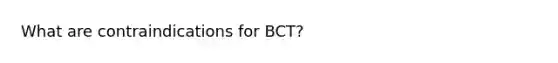 What are contraindications for BCT?